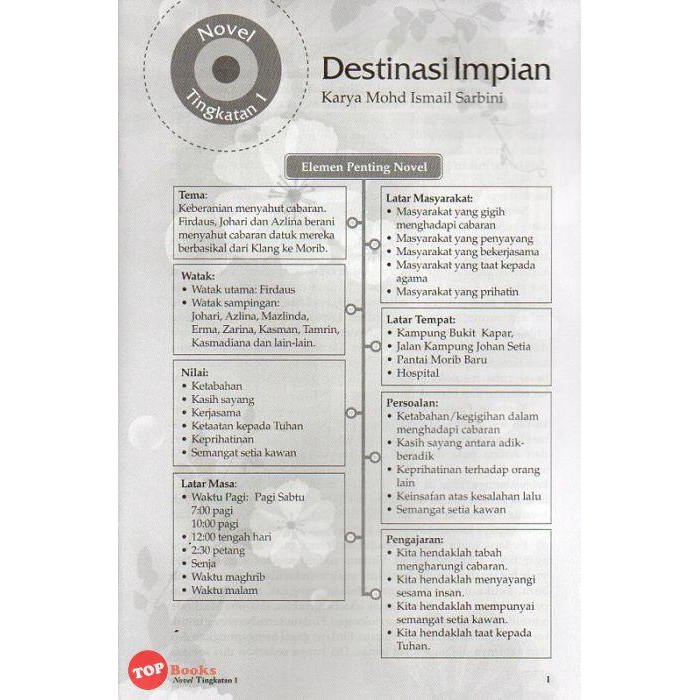 Novel
Tingkatan 1

Destinasi Impian
Karya Mohd Ismail Sarbini

Elemen Penting Novel

Tema:
Keberanian menyahut cabaran. Firdaus, Johari dan Azlina berani menyahut cabaran datuk mereka berbasikal dari Klang ke Morib.

Watak:
• Watak utama: Firdaus
• Watak sampingan: Johari, Azlina, Mazlinda, Erma, Zarina, Kasman, Tamrin, Kasmadiana dan lain-lain.

Nilai:
• Ketabahan
• Kasih sayang
• Kerjasama
• Ketaatan kepada Tuhan
• Keprihatinan
• Semangat setia kawan

Latar Masa:
• Waktu Pagi: Pagi Sabtu
7:00 pagi
10:00 pagi
• 12:00 tengah hari
• 2:30 petang
• Senja
• Waktu maghrib
• Waktu malam

Latar Masyarakat:
• Masyarakat yang gigih menghadapi cabaran
• Masyarakat yang penyayang
• Masyarakat yang bekerjasama
• Masyarakat yang taat kepada agama
• Masyarakat yang prihatin

Latar Tempat:
• Kampung Bukit Kapar,
• Jalan Kampung Johan Setia
• Pantai Morib Baru
• Hospital

Persoalan:
• Ketabahan/kegigihan dalam menghadapi cabaran
• Kasih sayang antara adik-beradik
• Keprihatinan terhadap orang lain
• Keinsafan atas kesalahan lalu
• Semangat setia kawan

Pengajaran:
• Kita hendaklah tabah mengharungi cabaran.
• Kita hendaklah menyayangi sesama insan.
• Kita hendaklah mempunyai semangat setia kawan.
• Kita hendaklah taat kepada Tuhan.

TOP Books
Novel Tingkatan 1

1